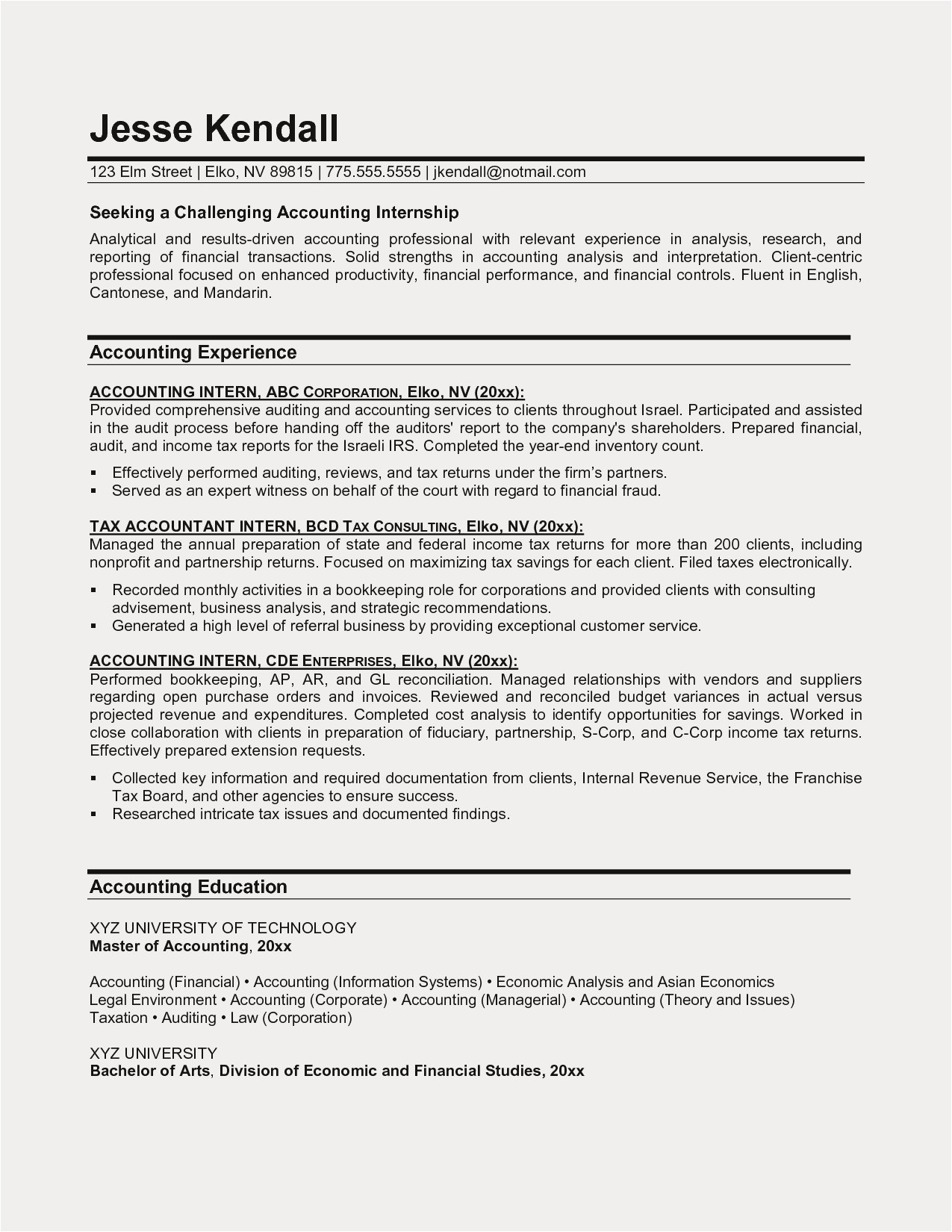 Jesse Kendall

123 Elm Street | Elko, NV 89815 | 775.555.5555 | jkendall@notmail.com

Seeking a Challenging Accounting Internship

Analytical and results-driven accounting professional with relevant experience in analysis, research, and reporting of financial transactions. Solid strengths in accounting analysis and interpretation. Client-centric professional focused on enhanced productivity, financial performance, and financial controls. Fluent in English, Cantonese, and Mandarin.

Accounting Experience

ACCOUNTING INTERN, ABC CORPORATION, Elko, NV (20xx):
Provided comprehensive auditing and accounting services to clients throughout Israel. Participated and assisted in the audit process before handing off the auditors' report to the company's shareholders. Prepared financial, audit, and income tax reports for the Israeli IRS. Completed the year-end inventory count.

▪ Effectively performed auditing, reviews, and tax returns under the firm's partners.
▪ Served as an expert witness on behalf of the court with regard to financial fraud.

TAX ACCOUNTANT INTERN, BCD TAX CONSULTING, Elko, NV (20xx):
Managed the annual preparation of state and federal income tax returns for more than 200 clients, including nonprofit and partnership returns. Focused on maximizing tax savings for each client. Filed taxes electronically.

▪ Recorded monthly activities in a bookkeeping role for corporations and provided clients with consulting advisement, business analysis, and strategic recommendations.
▪ Generated a high level of referral business by providing exceptional customer service.

ACCOUNTING INTERN, CDE ENTERPRISES, Elko, NV (20xx):
Performed bookkeeping, AP, AR, and GL reconciliation. Managed relationships with vendors and suppliers regarding open purchase orders and invoices. Reviewed and reconciled budget variances in actual versus projected revenue and expenditures. Completed cost analysis to identify opportunities for savings. Worked in close collaboration with clients in preparation of fiduciary, partnership, S-Corp, and C-Corp income tax returns. Effectively prepared extension requests.

▪ Collected key information and required documentation from clients, Internal Revenue Service, the Franchise Tax Board, and other agencies to ensure success.
▪ Researched intricate tax issues and documented findings.

Accounting Education

XYZ UNIVERSITY OF TECHNOLOGY
Master of Accounting, 20xx

Accounting (Financial) • Accounting (Information Systems) • Economic Analysis and Asian Economics
Legal Environment • Accounting (Corporate) • Accounting (Managerial) • Accounting (Theory and Issues)
Taxation • Auditing • Law (Corporation)

XYZ UNIVERSITY
Bachelor of Arts, Division of Economic and Financial Studies, 20xx